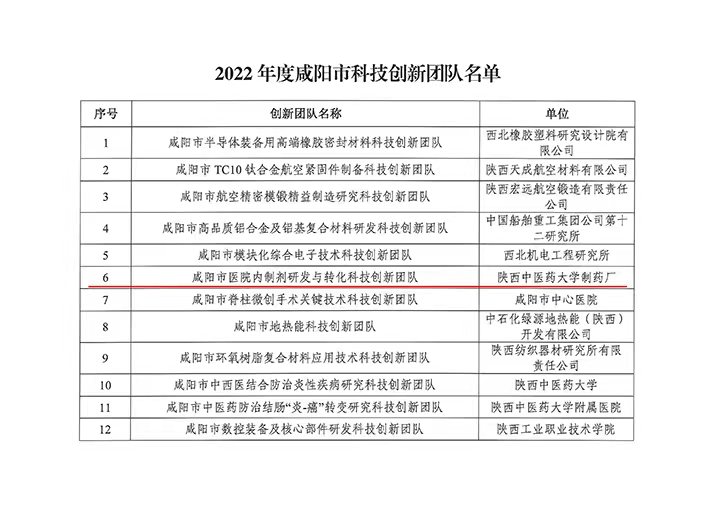 2022 年度咸阳市科技创新团队名单

| 序号 | 创新团队名称 | 单位 |
|---|---|---|
| 1 | 咸阳市半导体装备用高端橡胶密封材料科技创新团队 | 西北橡胶塑料研究设计院有限公司 |
| 2 | 咸阳市 TC10 钛合金航空紧固件制备科技创新团队 | 陕西天成航空材料有限公司 |
| 3 | 咸阳市航空精密模锻精益制造研究科技创新团队 | 陕西宏远航空锻造有限责任公司 |
| 4 | 咸阳市高品质铝合金及铝基复合材料研发科技创新团队 | 中国船舶重工集团公司第十二研究所 |
| 5 | 咸阳市模块化综合电子技术科技创新团队 | 西北机电工程研究所 |
| 6 | 咸阳市医院内制剂研发与转化科技创新团队 | 陕西中医药大学制药厂 |
| 7 | 咸阳市脊柱微创手术关键技术科技创新团队 | 咸阳市中心医院 |
| 8 | 咸阳市地热能科技创新团队 | 中石化绿源地热能（陕西）开发有限公司 |
| 9 | 咸阳市环氧树脂复合材料应用技术科技创新团队 | 陕西纺织器材研究所有限责任公司 |
| 10 | 咸阳市中西医结合防治炎性疾病研究科技创新团队 | 陕西中医药大学 |
| 11 | 咸阳市中医药防治结肠“炎-癌”转变研究科技创新团队 | 陕西中医药大学附属医院 |
| 12 | 咸阳市数控装备及核心部件研发科技创新团队 | 陕西工业职业技术学院 |